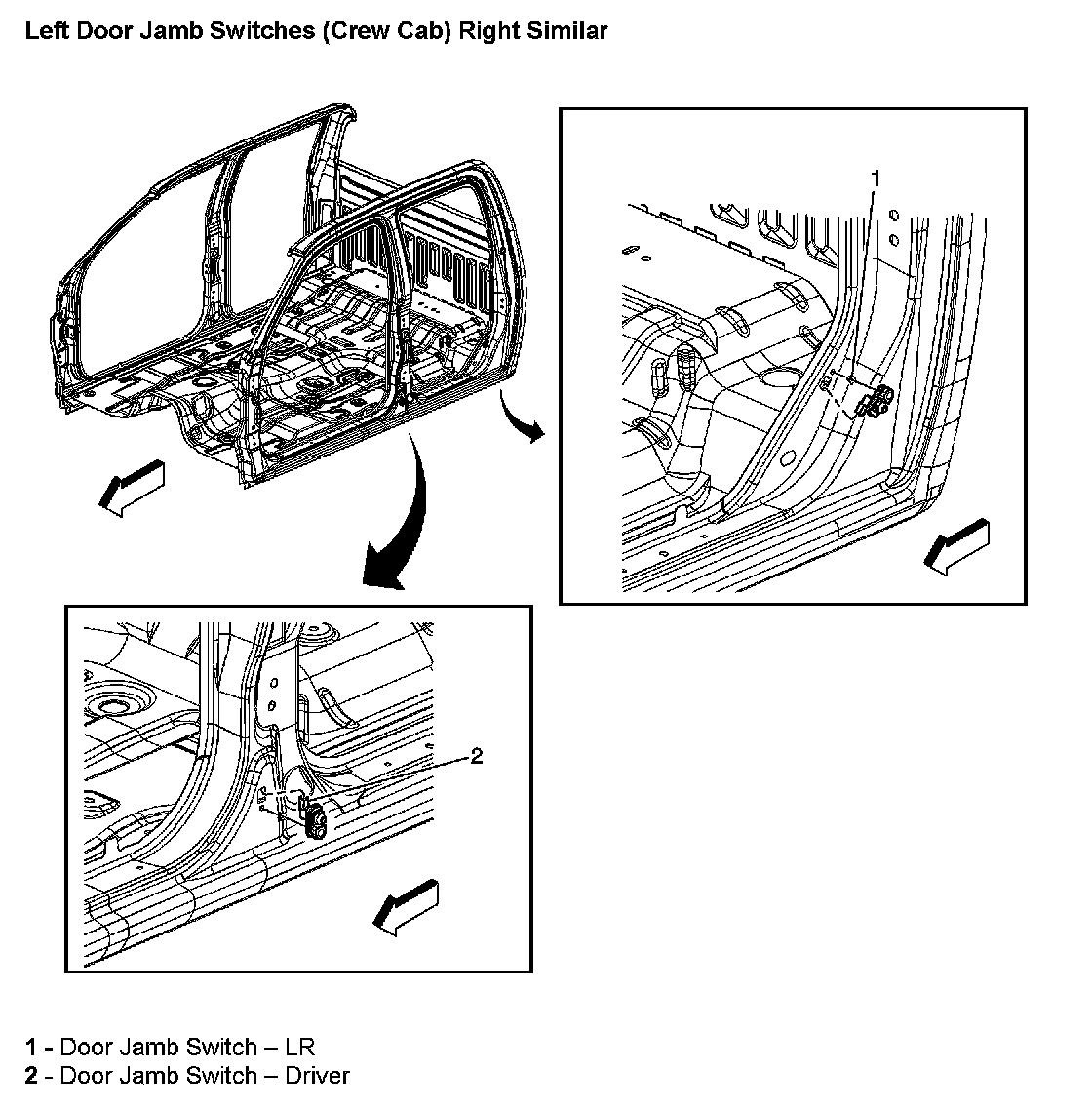 Left Door Jamb Switches (Crew Cab) Right Similar

1

2

1 - Door Jamb Switch – LR
2 - Door Jamb Switch – Driver